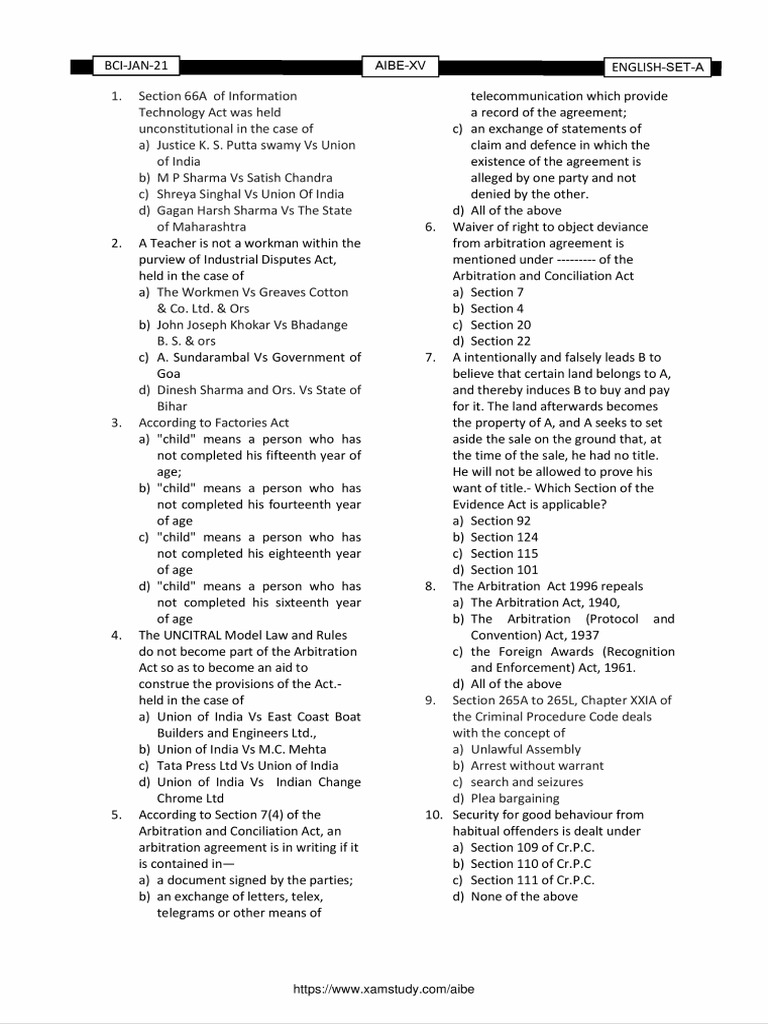 BCI-JAN-21 AIBE-XV ENGLISH-SET-A

1. Section 66A of Information Technology Act was held unconstitutional in the case of
a) Justice K. S. Putta swamy Vs Union of India
b) M P Sharma Vs Satish Chandra
c) Shreya Singhal Vs Union Of India
d) Gagan Harsh Sharma Vs The State of Maharashtra

2. A Teacher is not a workman within the purview of Industrial Disputes Act, held in the case of
a) The Workmen Vs Greaves Cotton & Co. Ltd. & Ors
b) John Joseph Khokar Vs Bhadange B. S. & ors
c) A. Sundarambal Vs Government of Goa
d) Dinesh Sharma and Ors. Vs State of Bihar

3. According to Factories Act
a) "child" means a person who has not completed his fifteenth year of age;
b) "child" means a person who has not completed his fourteenth year of age
c) "child" means a person who has not completed his eighteenth year of age
d) "child" means a person who has not completed his sixteenth year of age

4. The UNCITRAL Model Law and Rules do not become part of the Arbitration Act so as to become an aid to construe the provisions of the Act.- held in the case of
a) Union of India Vs East Coast Boat Builders and Engineers Ltd.,
b) Union of India Vs M.C. Mehta
c) Tata Press Ltd Vs Union of India
d) Union of India Vs Indian Change Chrome Ltd

5. According to Section 7(4) of the Arbitration and Conciliation Act, an arbitration agreement is in writing if it is contained in—
a) a document signed by the parties;
b) an exchange of letters, telex, telegrams or other means of telecommunication which provide a record of the agreement;
c) an exchange of statements of claim and defence in which the existence of the agreement is alleged by one party and not denied by the other.
d) All of the above

6. Waiver of right to object deviance from arbitration agreement is mentioned under --------- of the Arbitration and Conciliation Act
a) Section 7
b) Section 4
c) Section 20
d) Section 22

7. A intentionally and falsely leads B to believe that certain land belongs to A, and thereby induces B to buy and pay for it. The land afterwards becomes the property of A, and A seeks to set aside the sale on the ground that, at the time of the sale, he had no title. He will not be allowed to prove his want of title.- Which Section of the Evidence Act is applicable?
a) Section 92
b) Section 124
c) Section 115
d) Section 101

8. The Arbitration Act 1996 repeals
a) The Arbitration Act, 1940,
b) The Arbitration (Protocol and Convention) Act, 1937
c) the Foreign Awards (Recognition and Enforcement) Act, 1961.
d) All of the above

9. Section 265A to 265L, Chapter XXIA of the Criminal Procedure Code deals with the concept of
a) Unlawful Assembly
b) Arrest without warrant
c) search and seizures
d) Plea bargaining

10. Security for good behaviour from habitual offenders is dealt under
a) Section 109 of Cr.P.C.
b) Section 110 of Cr.P.C
c) Section 111 of Cr.P.C.
d) None of the above

https://www.xamstudy.com/aibe